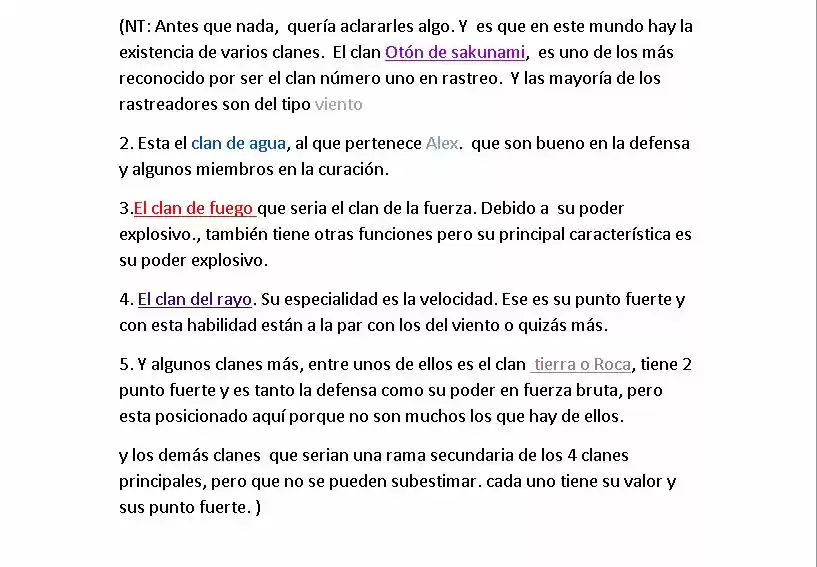 (NT: Antes que nada, quería aclararles algo. Y es que en este mundo hay la existencia de varios clanes. El clan Otón de sakunami, es uno de los más reconocido por ser el clan número uno en rastreo. Y las mayoría de los rastreadores son del tipo viento

2. Esta el clan de agua, al que pertenece Alex. que son bueno en la defensa y algunos miembros en la curación.

3.El clan de fuego que seria el clan de la fuerza. Debido a su poder explosivo., también tiene otras funciones pero su principal característica es su poder explosivo.

4. El clan del rayo. Su especialidad es la velocidad. Ese es su punto fuerte y con esta habilidad están a la par con los del viento o quizás más.

5. Y algunos clanes más, entre unos de ellos es el clan tierra o Roca, tiene 2 punto fuerte y es tanto la defensa como su poder en fuerza bruta, pero esta posicionado aquí porque no son muchos los que hay de ellos.

y los demás clanes que serian una rama secundaria de los 4 clanes principales, pero que no se pueden subestimar. cada uno tiene su valor y sus punto fuerte. )